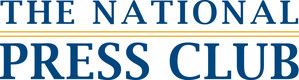 THE NATIONAL
PRESS CLUB